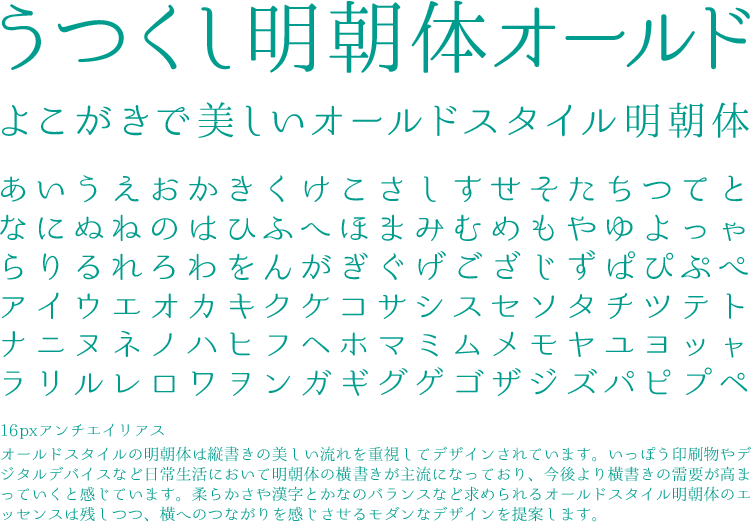 うつくし明朝体オールド

よこがきで美しいオールドスタイル明朝体

あいうえおかきくけこさしすせそたちつてと
なにぬねのはひふへほまみむめもやゆよっゃ
らりるれろわをんがぎぐげござじずぱぴぷぺ
アイウエオカキクケコサシスセソタチツテト
ナニヌネノハヒフヘホマミムメモヤユヨッャ
ラリルレロワヲンガギグゲゴザジズパピプペ

16pxアンチエイリアス
オールドスタイルの明朝体は縦書きの美しい流れを重視してデザインされています。いっぽう印刷物やデジタルデバイスなど日常生活において明朝体の横書きが主流になっており、今後より横書きの需要が高まっていくと感じています。柔らかさや漢字とかなのバランスなど求められるオールドスタイル明朝体のエッセンスは残しつつ、横へのつながりを感じさせるモダンなデザインを提案します。